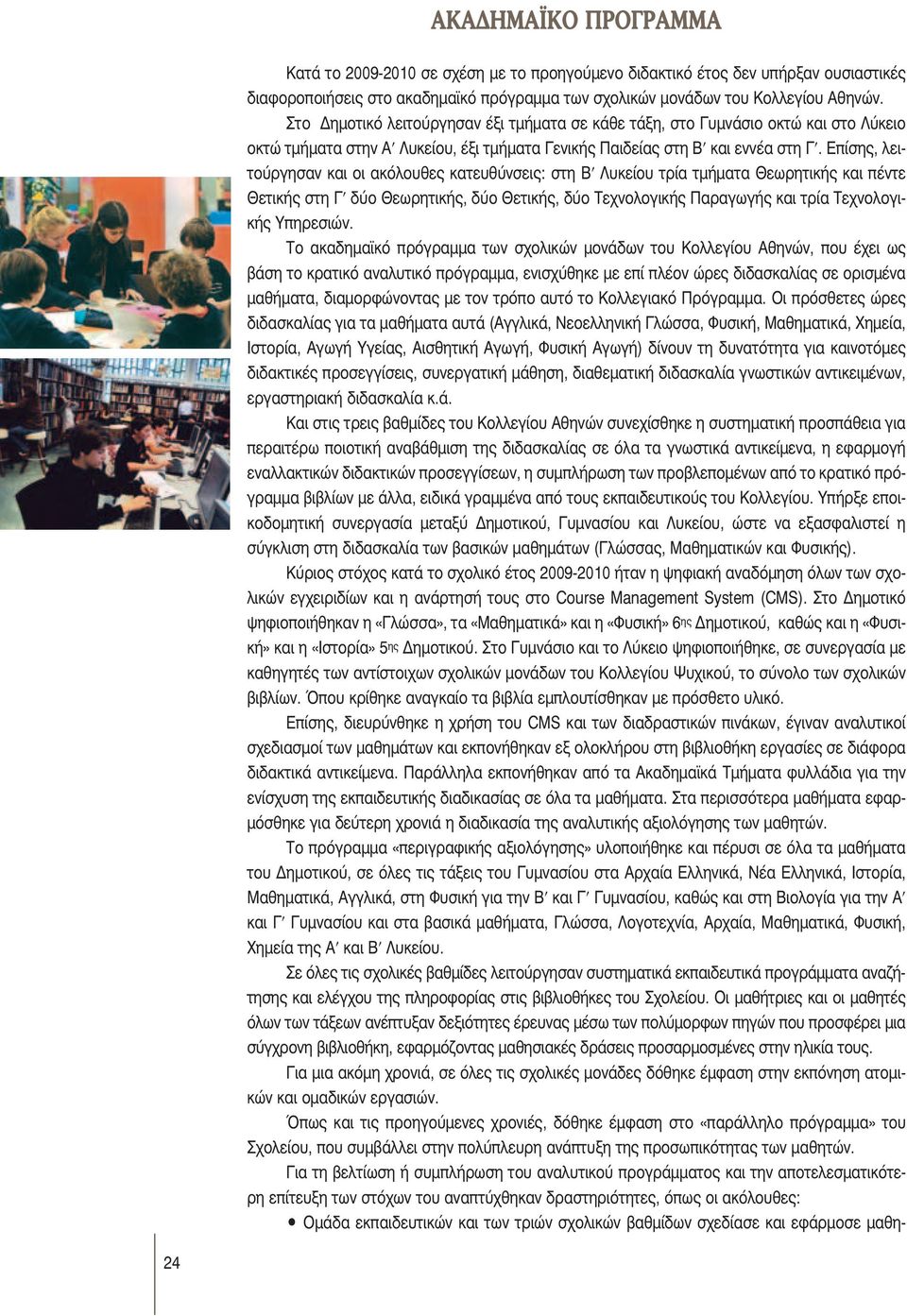 ΑΚΑΔΗΜΑΪΚΟ ΠΡΟΓΡΑΜΜΑ

Κατά το 2009-2010 σε σχέση με το προηγούμενο διδακτικό έτος δεν υπήρξαν ουσιαστικές διαφοροποιήσεις στο ακαδημαϊκό πρόγραμμα των σχολικών μονάδων του Κολλεγίου Αθηνών.

Στο Δημοτικό λειτούργησαν έξι τμήματα σε κάθε τάξη, στο Γυμνάσιο οκτώ και στο Λύκειο οκτώ τμήματα στην Α′ Λυκείου, έξι τμήματα Γενικής Παιδείας στη Β′ και εννέα στη Γ′. Επίσης, λειτούργησαν και οι ακόλουθες κατευθύνσεις: στη Β′ Λυκείου τρία τμήματα Θεωρητικής και πέντε Θετικής στη Γ′ δύο Θεωρητικής, δύο Θετικής, δύο Τεχνολογικής Παραγωγής και τρία Τεχνολογικής Υπηρεσιών.

Το ακαδημαϊκό πρόγραμμα των σχολικών μονάδων του Κολλεγίου Αθηνών, που έχει ως βάση το κρατικό αναλυτικό πρόγραμμα, ενισχύθηκε με επί πλέον ώρες διδασκαλίας σε ορισμένα μαθήματα, διαμορφώνοντας με τον τρόπο αυτό το Κολλεγιακό Πρόγραμμα. Οι πρόσθετες ώρες διδασκαλίας για τα μαθήματα αυτά (Αγγλικά, Νεοελληνική Γλώσσα, Φυσική, Μαθηματικά, Χημεία, Ιστορία, Αγωγή Υγείας, Αισθητική Αγωγή, Φυσική Αγωγή) δίνουν τη δυνατότητα για καινοτόμες διδακτικές προσεγγίσεις, συνεργατική μάθηση, διαθεματική διδασκαλία γνωστικών αντικειμένων, εργαστηριακή διδασκαλία κ.ά.

Και στις τρεις βαθμίδες του Κολλεγίου Αθηνών συνεχίσθηκε η συστηματική προσπάθεια για περαιτέρω ποιοτική αναβάθμιση της διδασκαλίας σε όλα τα γνωστικά αντικείμενα, η εφαρμογή εναλλακτικών διδακτικών προσεγγίσεων, η συμπλήρωση των προβλεπομένων από το κρατικό πρόγραμμα βιβλίων με άλλα, ειδικά γραμμένα από τους εκπαιδευτικούς του Κολλεγίου. Υπήρξε εποικοδομητική συνεργασία μεταξύ Δημοτικού, Γυμνασίου και Λυκείου, ώστε να εξασφαλιστεί η σύγκλιση στη διδασκαλία των βασικών μαθημάτων (Γλώσσας, Μαθηματικών και Φυσικής).

Κύριος στόχος κατά το σχολικό έτος 2009-2010 ήταν η ψηφιακή αναδόμηση όλων των σχολικών εγχειριδίων και η ανάρτησή τους στο Course Management System (CMS). Στο Δημοτικό ψηφιοποιήθηκαν η «Γλώσσα», τα «Μαθηματικά» και η «Φυσική» 6ης Δημοτικού, καθώς και η «Φυσική» και η «Ιστορία» 5ης Δημοτικού. Στο Γυμνάσιο και το Λύκειο ψηφιοποιήθηκε, σε συνεργασία με καθηγητές των αντίστοιχων σχολικών μονάδων του Κολλεγίου Ψυχικού, το σύνολο των σχολικών βιβλίων. Όπου κρίθηκε αναγκαίο τα βιβλία εμπλουτίσθηκαν με πρόσθετο υλικό.

Επίσης, διευρύνθηκε η χρήση του CMS και των διαδραστικών πινάκων, έγιναν αναλυτικοί σχεδιασμοί των μαθημάτων και εκπονήθηκαν εξ ολοκλήρου στη βιβλιοθήκη εργασίες σε διάφορα διδακτικά αντικείμενα. Παράλληλα εκπονήθηκαν από τα Ακαδημαϊκά Τμήματα φυλλάδια για την ενίσχυση της εκπαιδευτικής διαδικασίας σε όλα τα μαθήματα. Στα περισσότερα μαθήματα εφαρμόσθηκε για δεύτερη χρονιά η διαδικασία της αναλυτικής αξιολόγησης των μαθητών.

Το πρόγραμμα «περιγραφικής αξιολόγησης» υλοποιήθηκε και πέρυσι σε όλα τα μαθήματα του Δημοτικού, σε όλες τις τάξεις του Γυμνασίου στα Αρχαία Ελληνικά, Νέα Ελληνικά, Ιστορία, Μαθηματικά, Αγγλικά, στη Φυσική για την Β′ και Γ′ Γυμνασίου, καθώς και στη Βιολογία για την Α′ και Γ′ Γυμνασίου και στα βασικά μαθήματα, Γλώσσα, Λογοτεχνία, Αρχαία, Μαθηματικά, Φυσική, Χημεία της Α′ και Β′ Λυκείου.

Σε όλες τις σχολικές βαθμίδες λειτούργησαν συστηματικά εκπαιδευτικά προγράμματα αναζήτησης και ελέγχου της πληροφορίας στις βιβλιοθήκες του Σχολείου. Οι μαθήτριες και οι μαθητές όλων των τάξεων ανέπτυξαν δεξιότητες έρευνας μέσω των πολύμορφων πηγών που προσφέρει μια σύγχρονη βιβλιοθήκη, εφαρμόζοντας μαθησιακές δράσεις προσαρμοσμένες στην ηλικία τους.

Για μια ακόμη χρονιά, σε όλες τις σχολικές μονάδες δόθηκε έμφαση στην εκπόνηση ατομικών και ομαδικών εργασιών.

Όπως και τις προηγούμενες χρονιές, δόθηκε έμφαση στο «παράλληλο πρόγραμμα» του Σχολείου, που συμβάλλει στην πολύπλευρη ανάπτυξη της προσωπικότητας των μαθητών.

Για τη βελτίωση ή συμπλήρωση του αναλυτικού προγράμματος και την αποτελεσματικότερη επίτευξη των στόχων του αναπτύχθηκαν δραστηριότητες, όπως οι ακόλουθες:

• Ομάδα εκπαιδευτικών και των τριών σχολικών βαθμίδων σχεδίασε και εφάρμοσε μαθη-

24